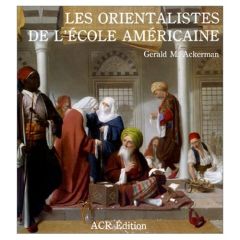 LES ORIENTALISTES
DE L'ÉCOLE AMÉRICAINE

Gerald M. Ackerman

ACR Édition